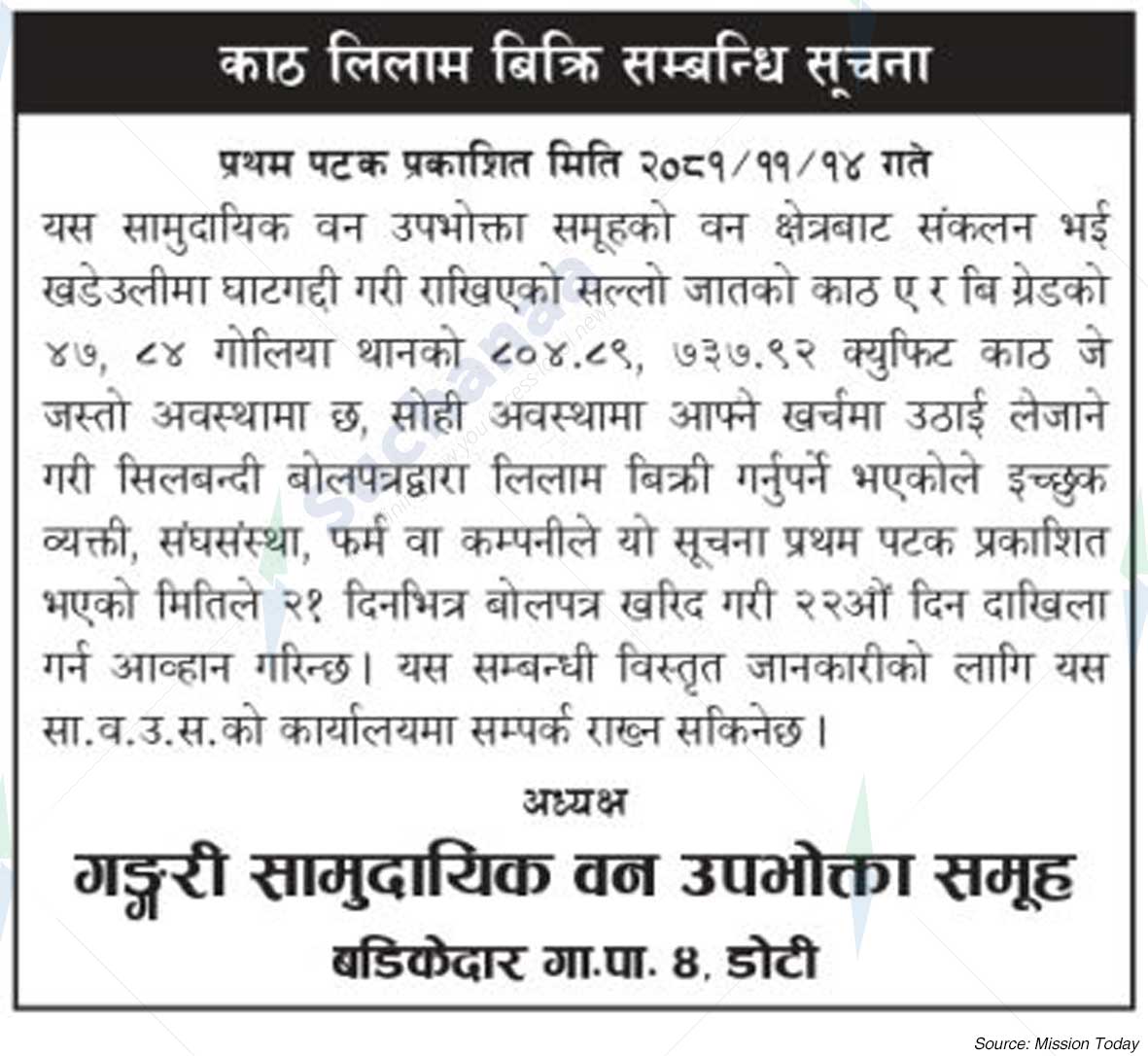 काठ लिलाम बिक्रि सम्बन्धि सूचना

प्रथम पटक प्रकाशित मिति २०८१/११/१४ गते

यस सामुदायिक वन उपभोक्ता समूहको वन क्षेत्रबाट संकलन भई खडेउलीमा घाटगद्दी गरी राखिएको सल्लो जातको काठ ए र बि ग्रेडको ४७, ८४ गोलिया थानको ८०४.८९, ७३७.९२ क्युफिट काठ जे जस्तो अवस्थामा छ, सोही अवस्थामा आफ्नै खर्चमा उठाई लेजाने गरी सिलबन्दी बोलपत्रद्वारा लिलाम बिक्री गर्नुपर्ने भएकोले इच्छुक व्यक्ती, संघसंस्था, फर्म वा कम्पनीले यो सूचना प्रथम पटक प्रकाशित भएको मितिले २१ दिनभित्र बोलपत्र खरिद गरी २२औं दिन दाखिला गर्न आव्हान गरिन्छ। यस सम्बन्धी विस्तृत जानकारीको लागि यस सा.व.उ.स.को कार्यालयमा सम्पर्क राख्न सकिनेछ।

अध्यक्ष

गङ्गरी सामुदायिक वन उपभोक्ता समूह

बडिकेदार गा.पा. ४, डोटी

Source: Mission Today